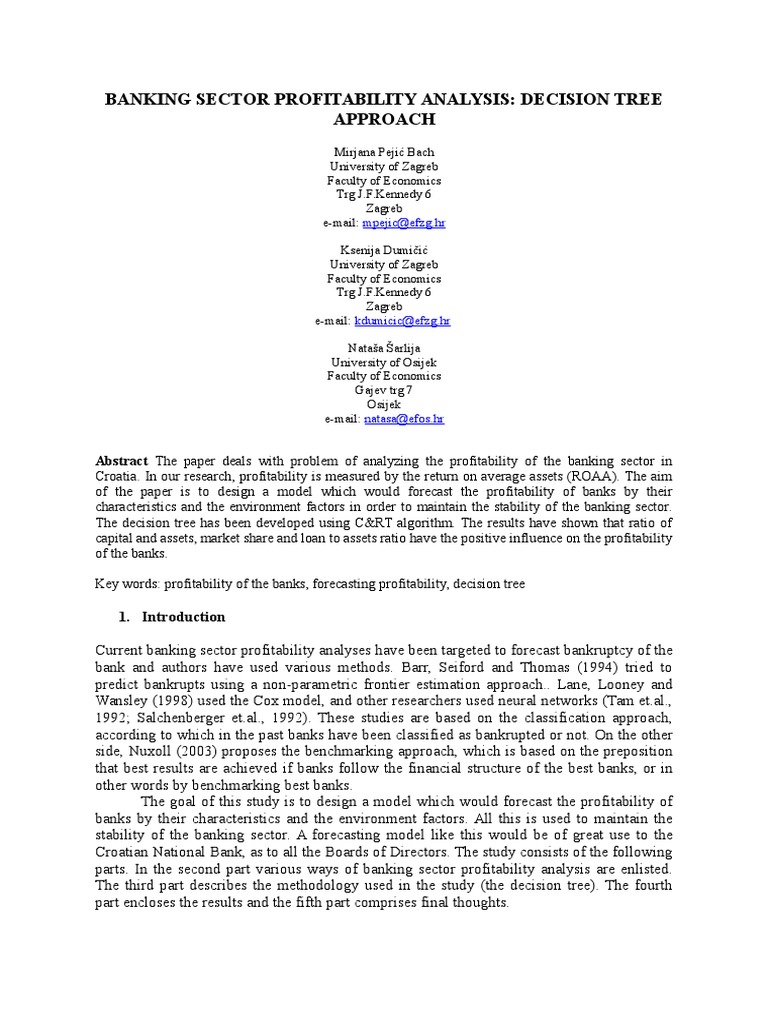 BANKING SECTOR PROFITABILITY ANALYSIS: DECISION TREE APPROACH

Mirjana Pejić Bach
University of Zagreb
Faculty of Economics
Trg J.F.Kennedy 6
Zagreb
e-mail: mpejic@efzg.hr

Ksenija Dumičić
University of Zagreb
Faculty of Economics
Trg J.F.Kennedy 6
Zagreb
e-mail: kdumicic@efzg.hr

Nataša Šarlija
University of Osijek
Faculty of Economics
Gajev trg 7
Osijek
e-mail: natasa@efos.hr

Abstract The paper deals with problem of analyzing the profitability of the banking sector in Croatia. In our research, profitability is measured by the return on average assets (ROAA). The aim of the paper is to design a model which would forecast the profitability of banks by their characteristics and the environment factors in order to maintain the stability of the banking sector. The decision tree has been developed using C&RT algorithm. The results have shown that ratio of capital and assets, market share and loan to assets ratio have the positive influence on the profitability of the banks.

Key words: profitability of the banks, forecasting profitability, decision tree

1. Introduction

Current banking sector profitability analyses have been targeted to forecast bankruptcy of the bank and authors have used various methods. Barr, Seiford and Thomas (1994) tried to predict bankrupts using a non-parametric frontier estimation approach.. Lane, Looney and Wansley (1998) used the Cox model, and other researchers used neural networks (Tam et.al., 1992; Salchenberger et.al., 1992). These studies are based on the classification approach, according to which in the past banks have been classified as bankrupted or not. On the other side, Nuxoll (2003) proposes the benchmarking approach, which is based on the preposition that best results are achieved if banks follow the financial structure of the best banks, or in other words by benchmarking best banks.

The goal of this study is to design a model which would forecast the profitability of banks by their characteristics and the environment factors. All this is used to maintain the stability of the banking sector. A forecasting model like this would be of great use to the Croatian National Bank, as to all the Boards of Directors. The study consists of the following parts. In the second part various ways of banking sector profitability analysis are enlisted. The third part describes the methodology used in the study (the decision tree). The fourth part encloses the results and the fifth part comprises final thoughts.